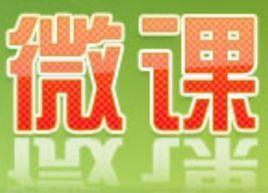 微课